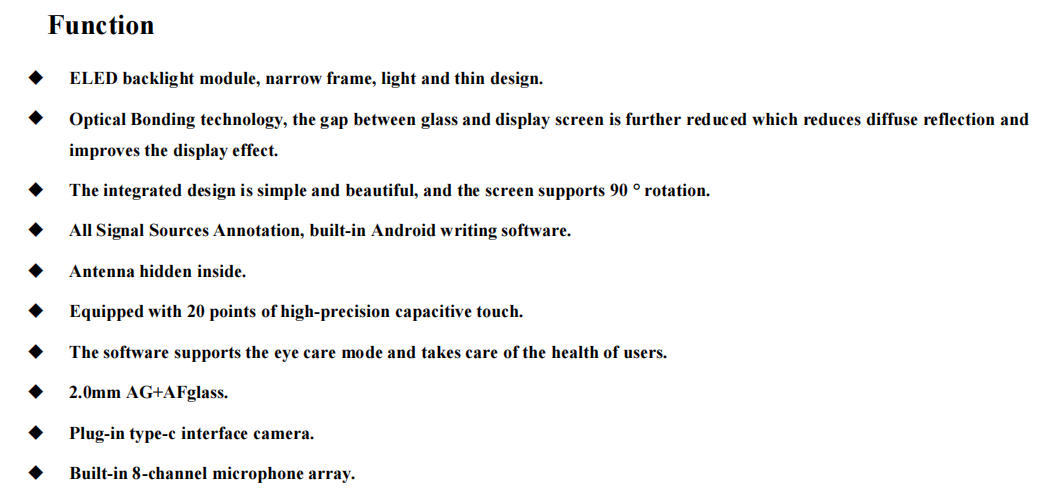 Function

◆ ELED backlight module, narrow frame, light and thin design.

◆ Optical Bonding technology, the gap between glass and display screen is further reduced which reduces diffuse reflection and improves the display effect.

◆ The integrated design is simple and beautiful, and the screen supports 90 ° rotation.

◆ All Signal Sources Annotation, built-in Android writing software.

◆ Antenna hidden inside.

◆ Equipped with 20 points of high-precision capacitive touch.

◆ The software supports the eye care mode and takes care of the health of users.

◆ 2.0mm AG+AFglass.

◆ Plug-in type-c interface camera.

◆ Built-in 8-channel microphone array.